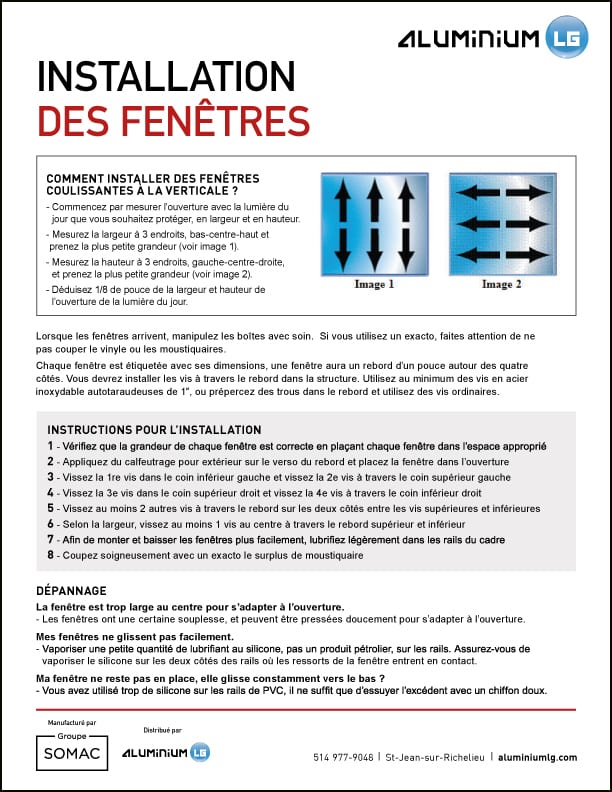 ALUMINIUM LG

INSTALLATION
DES FENÊTRES

COMMENT INSTALLER DES FENÊTRES COULISSANTES À LA VERTICALE ?

- Commencez par mesurer l'ouverture avec la lumière du jour que vous souhaitez protéger, en largeur et en hauteur.
- Mesurez la largeur à 3 endroits, bas-centre-haut et prenez la plus petite grandeur (voir image 1).
- Mesurez la hauteur à 3 endroits, gauche-centre-droite, et prenez la plus petite grandeur (voir image 2).
- Déduisez 1/8 de pouce de la largeur et hauteur de l'ouverture de la lumière du jour.

Image 1

Image 2

Lorsque les fenêtres arrivent, manipulez les boîtes avec soin. Si vous utilisez un exacto, faites attention de ne pas couper le vinyle ou les moustiquaires.

Chaque fenêtre est étiquetée avec ses dimensions, une fenêtre aura un rebord d'un pouce autour des quatre côtés. Vous devrez installer les vis à travers le rebord dans la structure. Utilisez au minimum des vis en acier inoxydable autotaraudeuses de 1", ou prépercez des trous dans le rebord et utilisez des vis ordinaires.

INSTRUCTIONS POUR L'INSTALLATION

1 - Vérifiez que la grandeur de chaque fenêtre est correcte en plaçant chaque fenêtre dans l'espace approprié
2 - Appliquez du calfeutrage pour extérieur sur le verso du rebord et placez la fenêtre dans l'ouverture
3 - Vissez la 1re vis dans le coin inférieur gauche et vissez la 2e vis à travers le coin supérieur gauche
4 - Vissez la 3e vis dans le coin supérieur droit et vissez la 4e vis à travers le coin inférieur droit
5 - Vissez au moins 2 autres vis à travers le rebord sur les deux côtés entre les vis supérieures et inférieures
6 - Selon la largeur, vissez au moins 1 vis au centre à travers le rebord supérieur et inférieur
7 - Afin de monter et baisser les fenêtres plus facilement, lubrifiez légèrement dans les rails du cadre
8 - Coupez soigneusement avec un exacto le surplus de moustiquaire

DÉPANNAGE

La fenêtre est trop large au centre pour s'adapter à l'ouverture.
- Les fenêtres ont une certaine souplesse, et peuvent être pressées doucement pour s'adapter à l'ouverture.

Mes fenêtres ne glissent pas facilement.
- Vaporiser une petite quantité de lubrifiant au silicone, pas un produit pétrolier, sur les rails. Assurez-vous de vaporiser le silicone sur les deux côtés des rails où les ressorts de la fenêtre entrent en contact.

Ma fenêtre ne reste pas en place, elle glisse constamment vers le bas ?
- Vous avez utilisé trop de silicone sur les rails de PVC, il ne suffit que d'essuyer l'excédent avec un chiffon doux.

Manufacturé par
Groupe
SOMAC

Distribué par
ALUMINIUM LG

514 977-9048 | St-Jean-sur-Richelieu | aluminiumlg.com